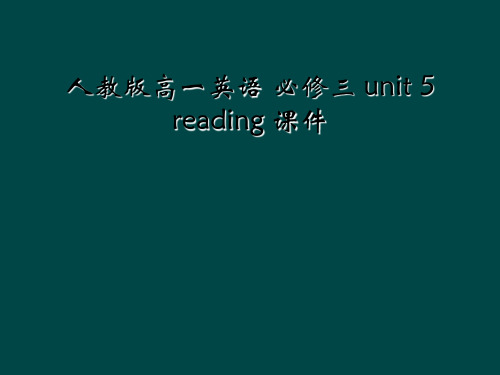 人教版高一英语 必修三 unit 5 reading 课件